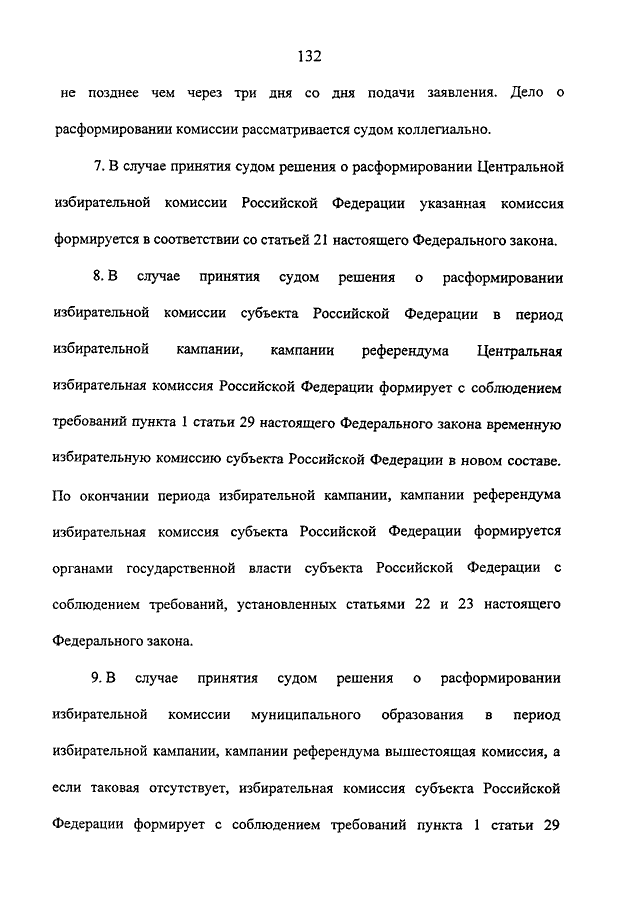 132

не позднее чем через три дня со дня подачи заявления. Дело о расформировании комиссии рассматривается судом коллегиально.

7. В случае принятия судом решения о расформировании Центральной избирательной комиссии Российской Федерации указанная комиссия формируется в соответствии со статьей 21 настоящего Федерального закона.

8. В случае принятия судом решения о расформировании избирательной комиссии субъекта Российской Федерации в период избирательной кампании, кампании референдума Центральная избирательная комиссия Российской Федерации формирует с соблюдением требований пункта 1 статьи 29 настоящего Федерального закона временную избирательную комиссию субъекта Российской Федерации в новом составе. По окончании периода избирательной кампании, кампании референдума избирательная комиссия субъекта Российской Федерации формируется органами государственной власти субъекта Российской Федерации с соблюдением требований, установленных статьями 22 и 23 настоящего Федерального закона.

9. В случае принятия судом решения о расформировании избирательной комиссии муниципального образования в период избирательной кампании, кампании референдума вышестоящая комиссия, а если таковая отсутствует, избирательная комиссия субъекта Российской Федерации формирует с соблюдением требований пункта 1 статьи 29